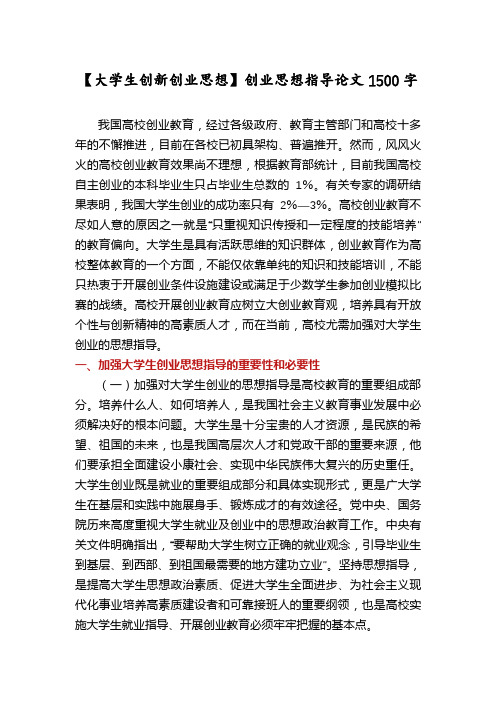 【大学生创新创业思想】创业思想指导论文 1500 字

我国高校创业教育，经过各级政府、教育主管部门和高校十多年的不懈推进，目前在各校已初具架构、普遍推开。然而，风风火火的高校创业教育效果尚不理想，根据教育部统计，目前我国高校自主创业的本科毕业生只占毕业生总数的 1%。有关专家的调研结果表明，我国大学生创业的成功率只有 2%—3%。高校创业教育不尽如人意的原因之一就是“只重视知识传授和一定程度的技能培养”的教育偏向。大学生是具有活跃思维的知识群体，创业教育作为高校整体教育的一个方面，不能仅依靠单纯的知识和技能培训，不能只热衷于开展创业条件设施建设或满足于少数学生参加创业模拟比赛的战绩。高校开展创业教育应树立大创业教育观，培养具有开放个性与创新精神的高素质人才，而在当前，高校尤需加强对大学生创业的思想指导。

一、加强大学生创业思想指导的重要性和必要性

（一）加强对大学生创业的思想指导是高校教育的重要组成部分。培养什么人、如何培养人，是我国社会主义教育事业发展中必须解决好的根本问题。大学生是十分宝贵的人才资源，是民族的希望、祖国的未来，也是我国高层次人才和党政干部的重要来源，他们要承担全面建设小康社会、实现中华民族伟大复兴的历史重任。大学生创业既是就业的重要组成部分和具体实现形式，更是广大学生在基层和实践中施展身手、锻炼成才的有效途径。党中央、国务院历来高度重视大学生就业及创业中的思想政治教育工作。中央有关文件明确指出，“要帮助大学生树立正确的就业观念，引导毕业生到基层、到西部、到祖国最需要的地方建功立业”。坚持思想指导，是提高大学生思想政治素质、促进大学生全面进步、为社会主义现代化事业培养高素质建设者和可靠接班人的重要纲领，也是高校实施大学生就业指导、开展创业教育必须牢牢把握的基本点。